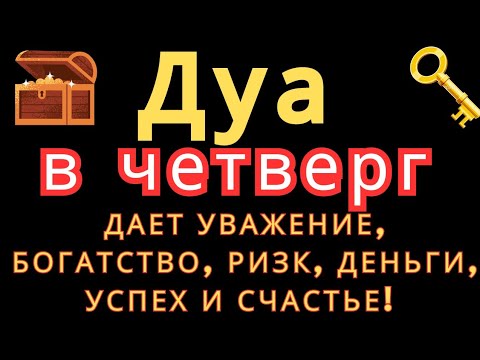 Дуа
в четверг
ДАЕТ УВАЖЕНИЕ, БОГАТСТВО, РИЗК, ДЕНЬГИ, УСПЕХ И СЧАСТЬЕ!